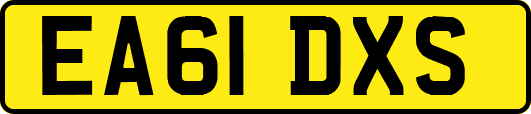 EA61 DXS